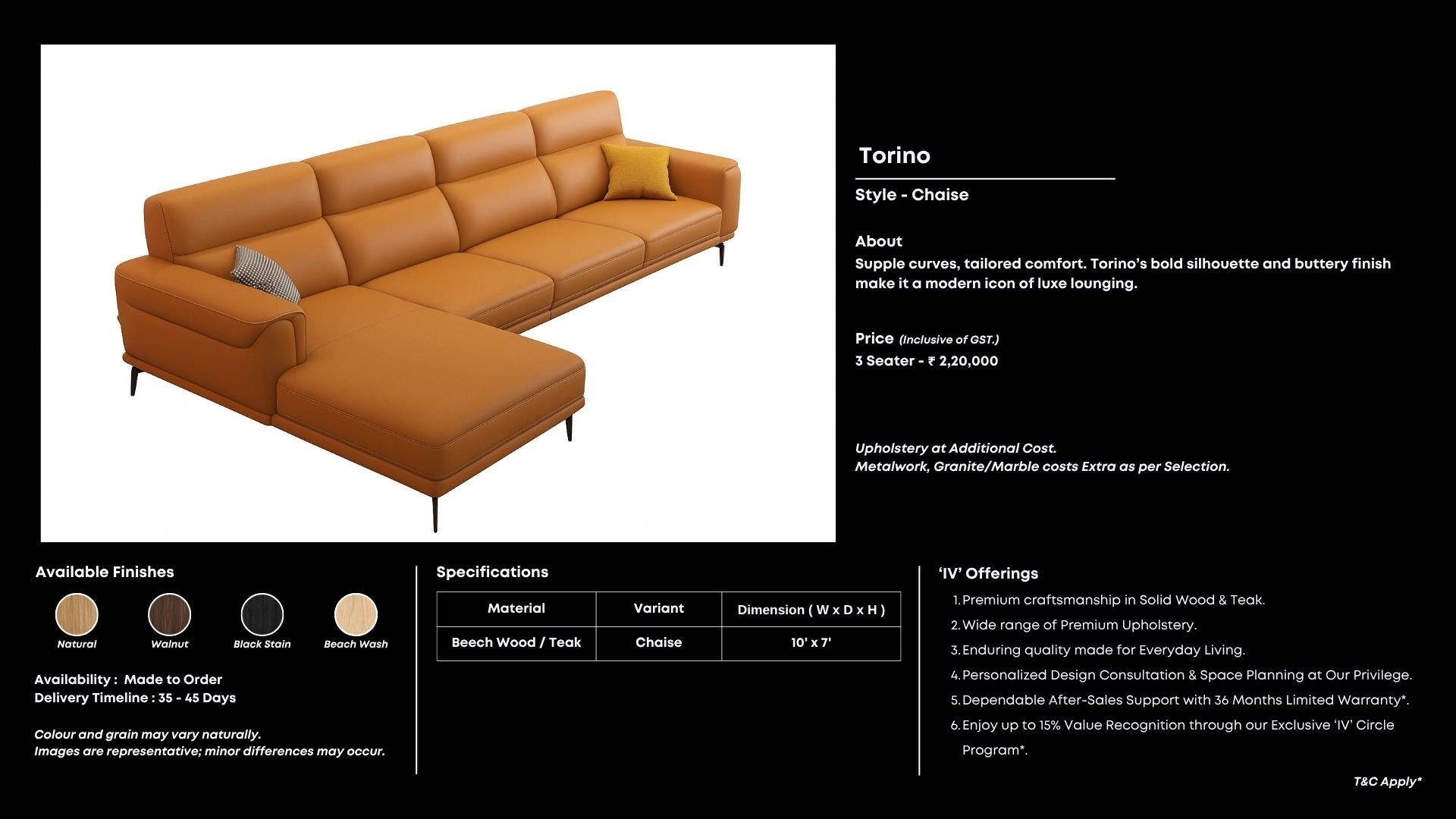 Torino

Style - Chaise

About
Supple curves, tailored comfort. Torino's bold silhouette and buttery finish make it a modern icon of luxe lounging.

Price (Inclusive of GST.)
3 Seater - ₹ 2,20,000

Upholstery at Additional Cost.
Metalwork, Granite/Marble costs Extra as per Selection.

Available Finishes

Natural Walnut Black Stain Beach Wash

Availability : Made to Order
Delivery Timeline : 35 - 45 Days

Colour and grain may vary naturally.
Images are representative; minor differences may occur.

Specifications

| Material | Variant | Dimension ( W x D x H ) |
|---|---|---|
| Beech Wood / Teak | Chaise | 10' x 7' |

'IV' Offerings
1. Premium craftsmanship in Solid Wood & Teak.
2. Wide range of Premium Upholstery.
3. Enduring quality made for Everyday Living.
4. Personalized Design Consultation & Space Planning at Our Privilege.
5. Dependable After-Sales Support with 36 Months Limited Warranty*.
6. Enjoy up to 15% Value Recognition through our Exclusive 'IV' Circle Program*.

T&C Apply*